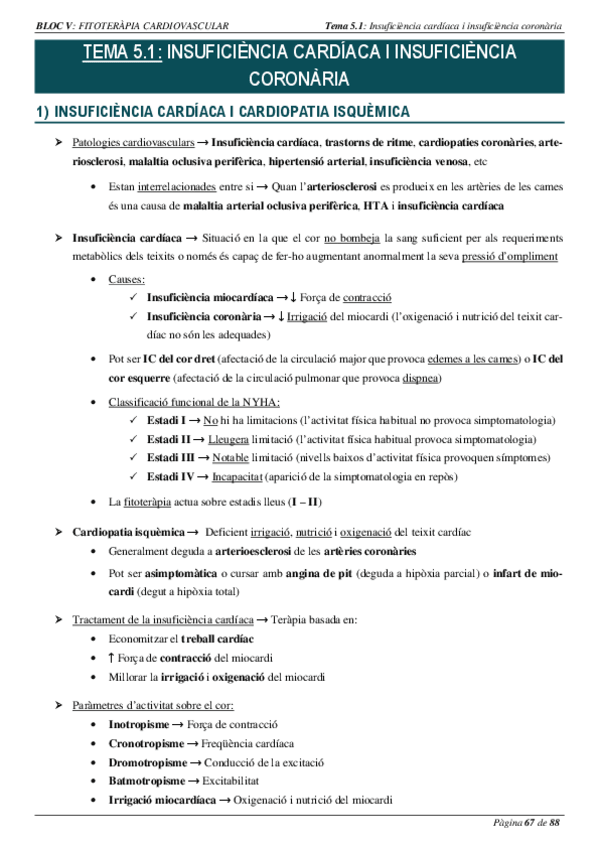 BLOC V: FITOTERÀPIA CARDIOVASCULAR

Tema 5.1: Insuficiència cardíaca i insuficiència coronària

TEMA 5.1: INSUFICIÈNCIA CARDÍACA I INSUFICIÈNCIA CORONÀRIA

1) INSUFICIÈNCIA CARDÍACA I CARDIOPATIA ISQUÈMICA

➢ Patologies cardiovasculars → Insuficiència cardíaca, trastorns de ritme, cardiopaties coronàries, arteriosclerosi, malaltia oclusiva perifèrica, hipertensió arterial, insuficiència venosa, etc

• Estan interrelacionades entre si → Quan l'arteriosclerosi es produeix en les artèries de les cames és una causa de malaltia arterial oclusiva perifèrica, HTA i insuficiència cardíaca

➢ Insuficiència cardíaca → Situació en la que el cor no bombeja la sang suficient per als requeriments metabòlics dels teixits o només és capaç de fer-ho augmentant anormalment la seva pressió d'ompliment

• Causes:
✓ Insuficiència miocardíaca → ↓ Força de contracció
✓ Insuficiència coronària → ↓ Irrigació del miocardi (l'oxigenació i nutrició del teixit cardíac no són les adequades)

• Pot ser IC del cor dret (afectació de la circulació major que provoca edemes a les cames) o IC del cor esquerre (afectació de la circulació pulmonar que provoca dispnea)

• Classificació funcional de la NYHA:
✓ Estadi I → No hi ha limitacions (l'activitat física habitual no provoca simptomatologia)
✓ Estadi II → Lleugera limitació (l'activitat física habitual provoca simptomatologia)
✓ Estadi III → Notable limitació (nivells baixos d'activitat física provoquen símptomes)
✓ Estadi IV → Incapacitat (aparició de la simptomatologia en repòs)

• La fitoteràpia actua sobre estadis lleus (I – II)

➢ Cardiopatia isquèmica → Deficient irrigació, nutrició i oxigenació del teixit cardíac
• Generalment deguda a arterioesclerosi de les artèries coronàries
• Pot ser asimptomàtica o cursar amb angina de pit (deguda a hipòxia parcial) o infart de miocardi (degut a hipòxia total)

➢ Tractament de la insuficiència cardíaca → Teràpia basada en:
• Economitzar el treball cardíac
• ↑ Força de contracció del miocardi
• Millorar la irrigació i oxigenació del miocardi

➢ Paràmetres d'activitat sobre el cor:
• Inotropisme → Força de contracció
• Cronotropisme → Freqüència cardíaca
• Dromotropisme → Conducció de la excitació
• Batmotropisme → Excitabilitat
• Irrigació miocardíaca → Oxigenació i nutrició del miocardi

Pàgina 67 de 88